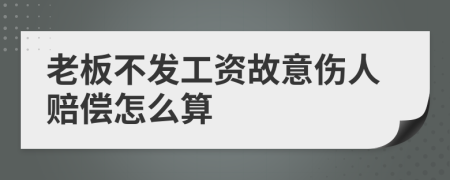 老板不发工资故意伤人赔偿怎么算